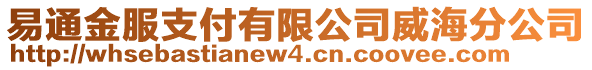 易通金服支付有限公司威海分公司
http://whsebastianew4.cn.coovee.com